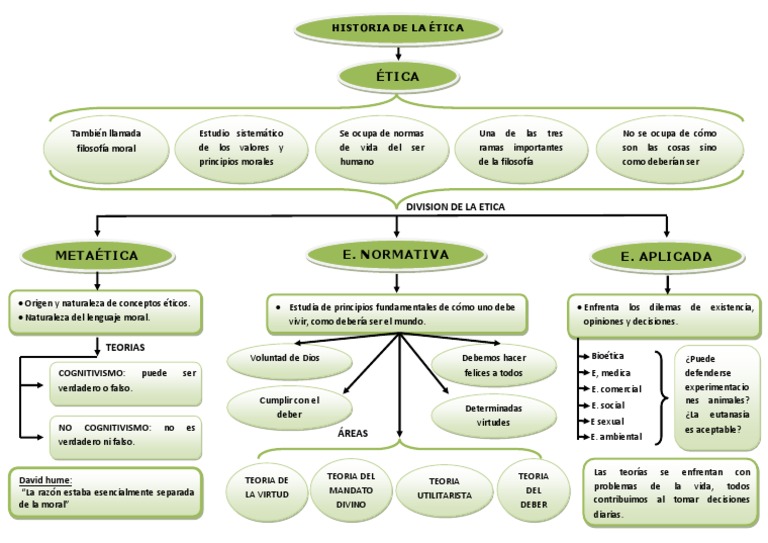 HISTORIA DE LA ÉTICA

ÉTICA

También llamada filosofía moral

Estudio sistemático de los valores y principios morales

Se ocupa de normas de vida del ser humano

Una de las tres ramas importantes de la filosofía

No se ocupa de cómo son las cosas sino como deberían ser

DIVISION DE LA ETICA

METAÉTICA

• Origen y naturaleza de conceptos éticos.
• Naturaleza del lenguaje moral.

TEORIAS

COGNITIVISMO: puede ser verdadero o falso.

NO COGNITIVISMO: no es verdadero ni falso.

David hume:
"La razón estaba esencialmente separada de la moral"

E. NORMATIVA

• Estudia de principios fundamentales de cómo uno debe vivir, como debería ser el mundo.

Voluntad de Dios

Debemos hacer felices a todos

Cumplir con el deber

Determinadas virtudes

ÁREAS

TEORIA DE LA VIRTUD

TEORIA DEL MANDATO DIVINO

TEORIA UTILITARISTA

TEORIA DEL DEBER

E. APLICADA

• Enfrenta los dilemas de existencia, opiniones y decisiones.

Bioética
E, medica
E. comercial
E. social
E sexual
E. ambiental

¿Puede defenderse experimentaciones animales? ¿La eutanasia es aceptable?

Las teorías se enfrentan con problemas de la vida, todos contribuimos al tomar decisiones diarias.